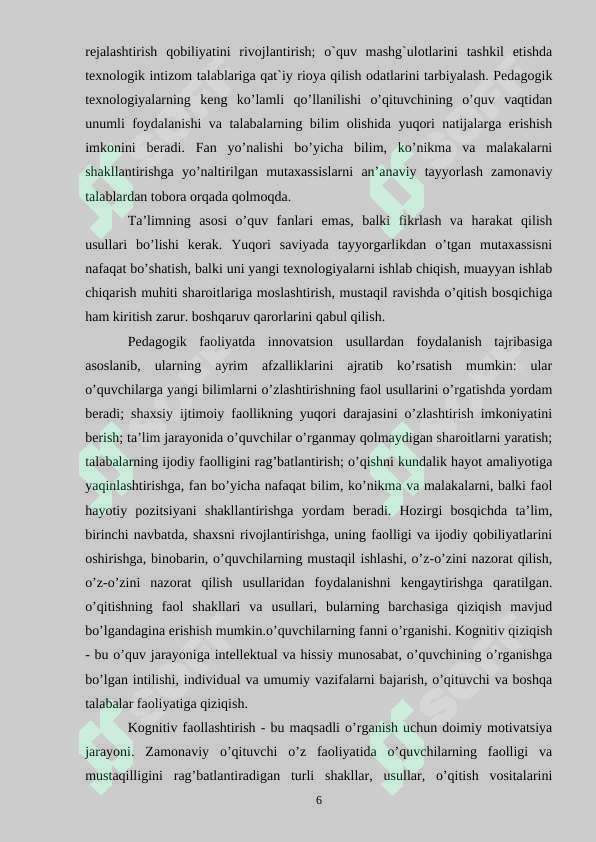 rejalashtirish qobiliyatini rivojlantirish; o`quv mashg`ulotlarini tashkil etishda texnologik intizom talablariga qat`iy rioya qilish odatlarini tarbiyalash. Pedagogik texnologiyalarning keng ko’lamli qo’llanilishi o’qituvchining o’quv vaqtidan unumli foydalanishi va talabalarning bilim olishida yuqori natijalarga erishish imkonini beradi. Fan yo’nalishi bo’yicha bilim, ko’nikma va malakalarni shakllantirishga yo’naltirilgan mutaxassislarni an’anaviy tayyorlash zamonaviy talablardan tobora orqada qolmoqda.

Ta’limning asosi o’quv fanlari emas, balki fikrlash va harakat qilish usullari bo’lishi kerak. Yuqori saviyada tayyorgarlikdan o’tgan mutaxassisni nafaqat bo’shatish, balki uni yangi texnologiyalarni ishlab chiqish, muayyan ishlab chiqarish muhiti sharoitlariga moslashtirish, mustaqil ravishda o’qitish bosqichiga ham kiritish zarur. boshqaruv qarorlarini qabul qilish.

Pedagogik faoliyatda innovatsion usullardan foydalanish tajribasiga asoslanib, ularning ayrim afzalliklarini ajratib ko’rsatish mumkin: ular o’quvchilarga yangi bilimlarni o’zlashtirishning faol usullarini o’rgatishda yordam beradi; shaxsiy ijtimoiy faollikning yuqori darajasini o’zlashtirish imkoniyatini berish; ta’lim jarayonida o’quvchilar o’rganmay qolmaydigan sharoitlarni yaratish; talabalarning ijodiy faolligini rag’batlantirish; o’qishni kundalik hayot amaliyotiga yaqinlashtirishga, fan bo’yicha nafaqat bilim, ko’nikma va malakalarni, balki faol hayotiy pozitsiyani shakllantirishga yordam beradi. Hozirgi bosqichda ta’lim, birinchi navbatda, shaxsni rivojlantirishga, uning faolligi va ijodiy qobiliyatlarini oshirishga, binobarin, o’quvchilarning mustaqil ishlashi, o’z-o’zini nazorat qilish, o’z-o’zini nazorat qilish usullaridan foydalanishni kengaytirishga qaratilgan. o’qitishning faol shakllari va usullari, bularning barchasiga qiziqish mavjud bo’lgandagina erishish mumkin.o’quvchilarning fanni o’rganishi. Kognitiv qiziqish - bu o’quv jarayoniga intellektual va hissiy munosabat, o’quvchining o’rganishga bo’lgan intilishi, individual va umumiy vazifalarni bajarish, o’qituvchi va boshqa talabalar faoliyatiga qiziqish.

Kognitiv faollashtirish - bu maqsadli o’rganish uchun doimiy motivatsiya jarayoni. Zamonaviy o’qituvchi o’z faoliyatida o’quvchilarning faolligi va mustaqilligini rag’batlantiradigan turli shakllar, usullar, o’qitish vositalarini

6